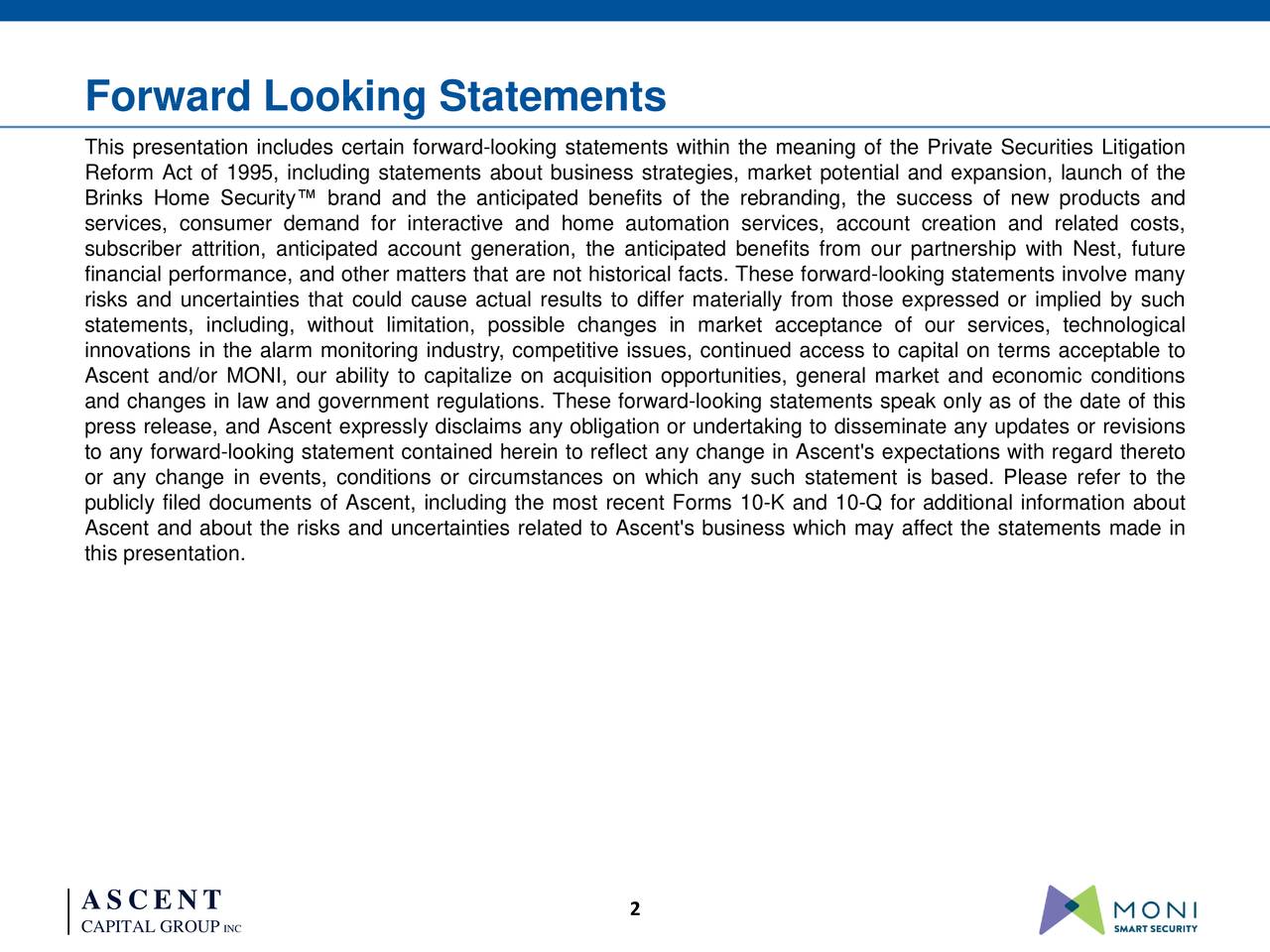 Forward Looking Statements

This presentation includes certain forward-looking statements within the meaning of the Private Securities Litigation Reform Act of 1995, including statements about business strategies, market potential and expansion, launch of the Brinks Home Security™ brand and the anticipated benefits of the rebranding, the success of new products and services, consumer demand for interactive and home automation services, account creation and related costs, subscriber attrition, anticipated account generation, the anticipated benefits from our partnership with Nest, future financial performance, and other matters that are not historical facts. These forward-looking statements involve many risks and uncertainties that could cause actual results to differ materially from those expressed or implied by such statements, including, without limitation, possible changes in market acceptance of our services, technological innovations in the alarm monitoring industry, competitive issues, continued access to capital on terms acceptable to Ascent and/or MONI, our ability to capitalize on acquisition opportunities, general market and economic conditions and changes in law and government regulations. These forward-looking statements speak only as of the date of this press release, and Ascent expressly disclaims any obligation or undertaking to disseminate any updates or revisions to any forward-looking statement contained herein to reflect any change in Ascent's expectations with regard thereto or any change in events, conditions or circumstances on which any such statement is based. Please refer to the publicly filed documents of Ascent, including the most recent Forms 10-K and 10-Q for additional information about Ascent and about the risks and uncertainties related to Ascent's business which may affect the statements made in this presentation.

ASCENT
CAPITAL GROUP INC

2

MONI
SMART SECURITY